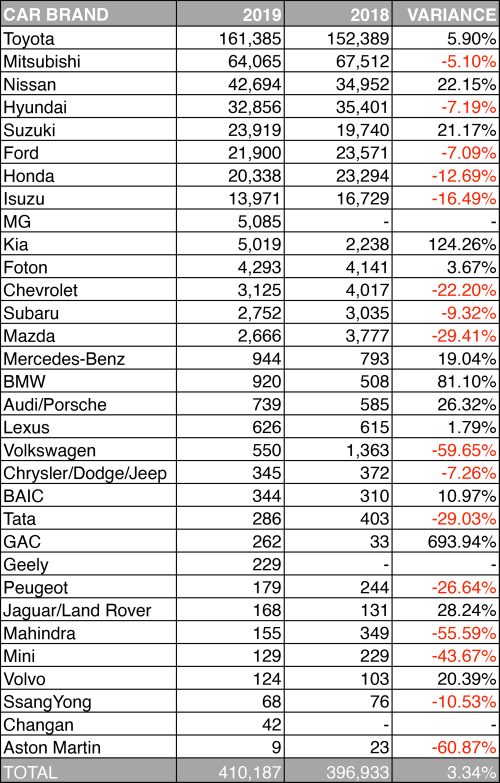 | CAR BRAND | 2019 | 2018 | VARIANCE |
|---|---|---|---|
| Toyota | 161,385 | 152,389 | 5.90% |
| Mitsubishi | 64,065 | 67,512 | -5.10% |
| Nissan | 42,694 | 34,952 | 22.15% |
| Hyundai | 32,856 | 35,401 | -7.19% |
| Suzuki | 23,919 | 19,740 | 21.17% |
| Ford | 21,900 | 23,571 | -7.09% |
| Honda | 20,338 | 23,294 | -12.69% |
| Isuzu | 13,971 | 16,729 | -16.49% |
| MG | 5,085 | - | - |
| Kia | 5,019 | 2,238 | 124.26% |
| Foton | 4,293 | 4,141 | 3.67% |
| Chevrolet | 3,125 | 4,017 | -22.20% |
| Subaru | 2,752 | 3,035 | -9.32% |
| Mazda | 2,666 | 3,777 | -29.41% |
| Mercedes-Benz | 944 | 793 | 19.04% |
| BMW | 920 | 508 | 81.10% |
| Audi/Porsche | 739 | 585 | 26.32% |
| Lexus | 626 | 615 | 1.79% |
| Volkswagen | 550 | 1,363 | -59.65% |
| Chrysler/Dodge/Jeep | 345 | 372 | -7.26% |
| BAIC | 344 | 310 | 10.97% |
| Tata | 286 | 403 | -29.03% |
| GAC | 262 | 33 | 693.94% |
| Geely | 229 | - | - |
| Peugeot | 179 | 244 | -26.64% |
| Jaguar/Land Rover | 168 | 131 | 28.24% |
| Mahindra | 155 | 349 | -55.59% |
| Mini | 129 | 229 | -43.67% |
| Volvo | 124 | 103 | 20.39% |
| SsangYong | 68 | 76 | -10.53% |
| Changan | 42 | - | - |
| Aston Martin | 9 | 23 | -60.87% |
| TOTAL | 410,187 | 396,933 | 3.34% |